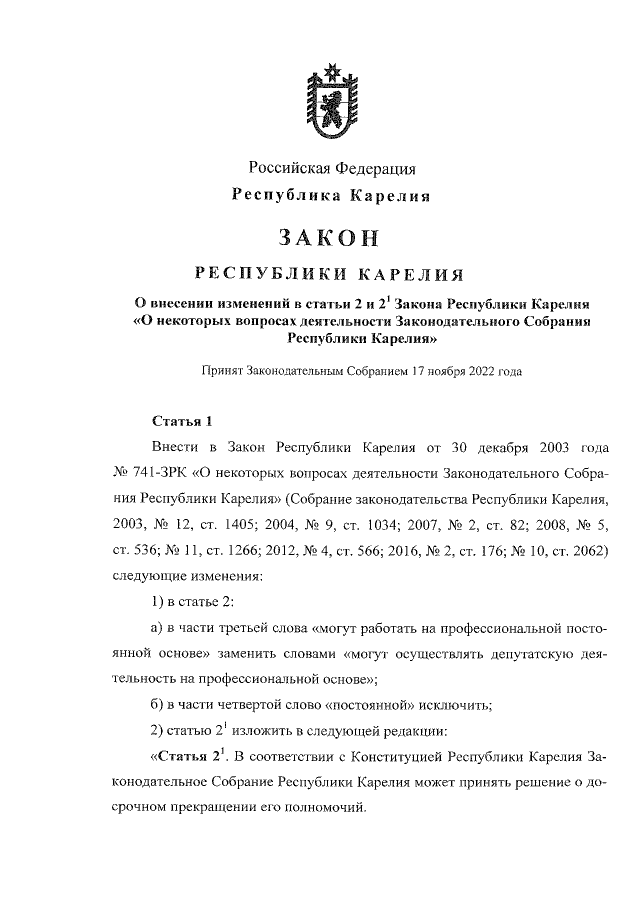 Российская Федерация
Республика Карелия

ЗАКОН

РЕСПУБЛИКИ КАРЕЛИЯ

О внесении изменений в статьи 2 и $2^1$ Закона Республики Карелия «О некоторых вопросах деятельности Законодательного Собрания Республики Карелия»

Принят Законодательным Собранием 17 ноября 2022 года

Статья 1

Внести в Закон Республики Карелия от 30 декабря 2003 года № 741-ЗРК «О некоторых вопросах деятельности Законодательного Собрания Республики Карелия» (Собрание законодательства Республики Карелия, 2003, № 12, ст. 1405; 2004, № 9, ст. 1034; 2007, № 2, ст. 82; 2008, № 5, ст. 536; № 11, ст. 1266; 2012, № 4, ст. 566; 2016, № 2, ст. 176; № 10, ст. 2062) следующие изменения:

1) в статье 2:

а) в части третьей слова «могут работать на профессиональной постоянной основе» заменить словами «могут осуществлять депутатскую деятельность на профессиональной основе»;

б) в части четвертой слово «постоянной» исключить;

2) статью $2^1$ изложить в следующей редакции:

«Статья $2^1$. В соответствии с Конституцией Республики Карелия Законодательное Собрание Республики Карелия может принять решение о досрочном прекращении его полномочий.